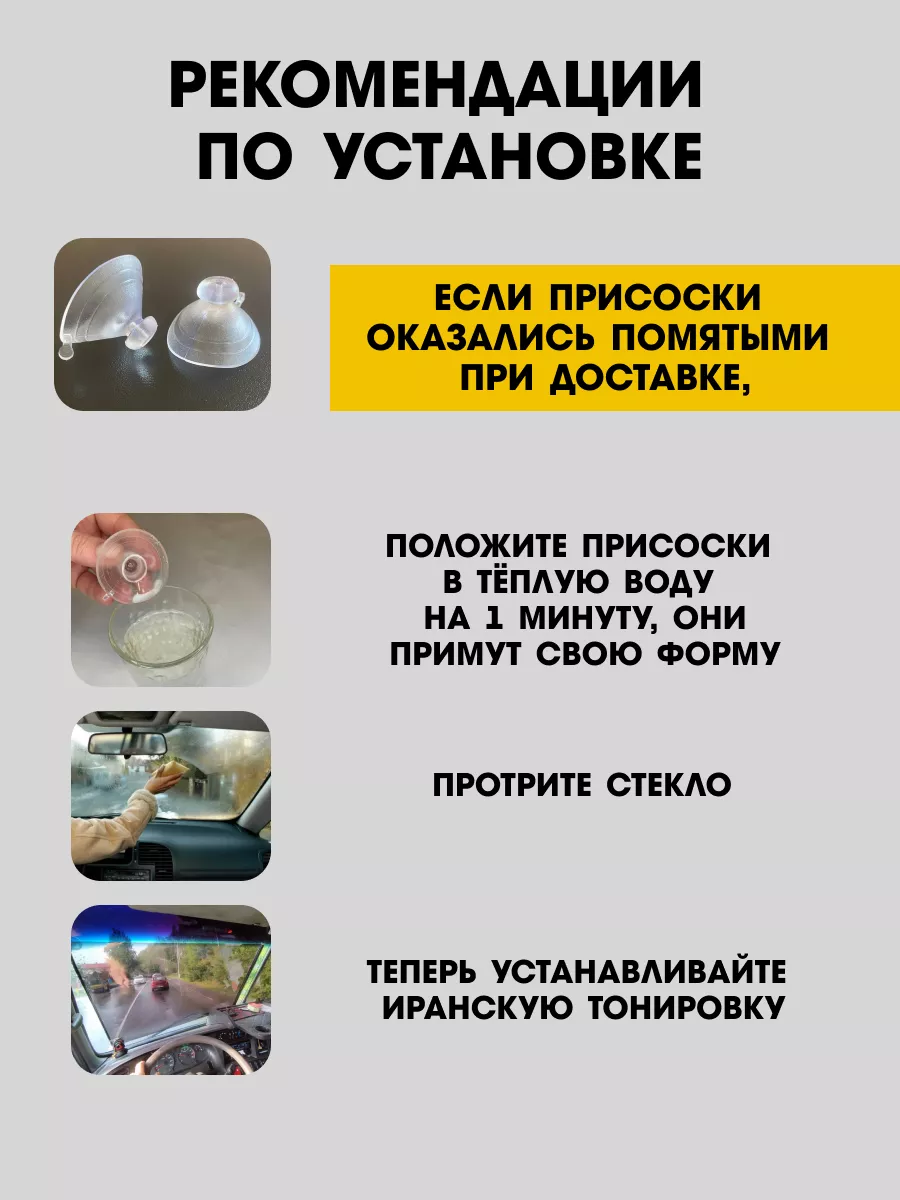 РЕКОМЕНДАЦИИ ПО УСТАНОВКЕ

ЕСЛИ ПРИСОСКИ ОКАЗАЛИСЬ ПОМЯТЫМИ ПРИ ДОСТАВКЕ,

ПОЛОЖИТЕ ПРИСОСКИ В ТЁПЛУЮ ВОДУ НА 1 МИНУТУ, ОНИ ПРИМУТ СВОЮ ФОРМУ

ПРОТРИТЕ СТЕКЛО

ТЕПЕРЬ УСТАНАВЛИВАЙТЕ ИРАНСКУЮ ТОНИРОВКУ